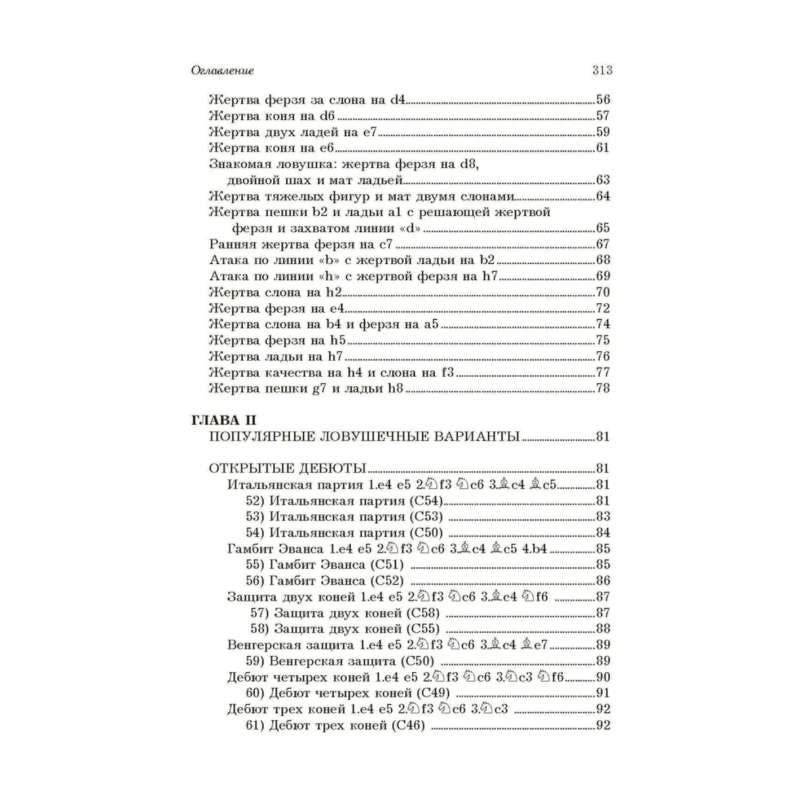 Оглавление 313

Жертва ферзя за слона на d4 56
Жертва коня на d6 57
Жертва двух ладей на e7 59
Жертва коня на e6 61
Знакомая ловушка: жертва ферзя на d8, двойной шах и мат ладьей 63
Жертва тяжелых фигур и мат двумя слонами 64
Жертва пешки b2 и ладьи a1 с решающей жертвой ферзя и захватом линии «d» 65
Ранняя жертва ферзя на c7 67
Атака по линии «b» с жертвой ладьи на b2 68
Атака по линии «h» с жертвой ферзя на h7 69
Жертва слона на h2 70
Жертва ферзя на e4 72
Жертва слона на b4 и ферзя на a5 74
Жертва ферзя на h5 75
Жертва ладьи на h7 76
Жертва качества на h4 и слона на f3 77
Жертва пешки g7 и ладьи h8 78

ГЛАВА II
ПОПУЛЯРНЫЕ ЛОВУШЕЧНЫЕ ВАРИАНТЫ 81

ОТКРЫТЫЕ ДЕБЮТЫ 81
Итальянская партия 1.e4 e5 2.♘f3 ♘c6 3.♗c4 ♗c5 81
52) Итальянская партия (C54) 81
53) Итальянская партия (C53) 83
54) Итальянская партия (C50) 84
Гамбит Эванса 1.e4 e5 2.♘f3 ♘c6 3.♗c4 ♗c5 4.b4 85
55) Гамбит Эванса (C51) 85
56) Гамбит Эванса (C52) 86
Защита двух коней 1.e4 e5 2.♘f3 ♘c6 3.♗c4 ♘f6 87
57) Защита двух коней (C58) 87
58) Защита двух коней (C55) 88
Венгерская защита 1.e4 e5 2.♘f3 ♘c6 3.♗c4 ♗e7 89
59) Венгерская защита (C50) 89
Дебют четырех коней 1.e4 e5 2.♘f3 ♘c6 3.♘c3 ♘f6 90
60) Дебют четырех коней (C49) 91
Дебют трех коней 1.e4 e5 2.♘f3 ♘c6 3.♘c3 92
61) Дебют трех коней (C46) 92